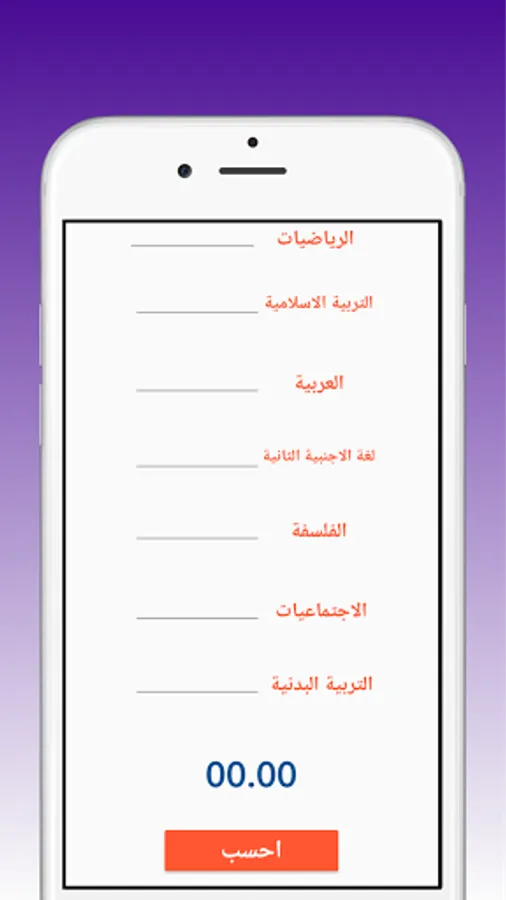 الرياضيات

التربية الاسلامية

العربية

لغة الاجنبية الثانية

الفلسفة

الاجتماعيات

التربية البدنية

00.00

احسب